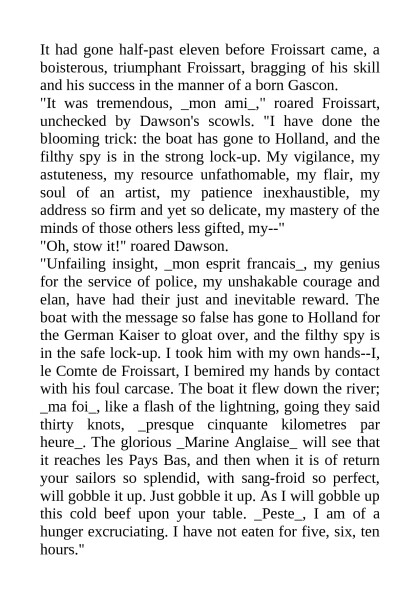 It had gone half-past eleven before Froissart came, a boisterous, triumphant Froissart, bragging of his skill and his success in the manner of a born Gascon.
"It was tremendous, _mon ami_," roared Froissart, unchecked by Dawson's scowls. "I have done the blooming trick: the boat has gone to Holland, and the filthy spy is in the strong lock-up. My vigilance, my astuteness, my resource unfathomable, my flair, my soul of an artist, my patience inexhaustible, my address so firm and yet so delicate, my mastery of the minds of those others less gifted, my--"
"Oh, stow it!" roared Dawson.
"Unfailing insight, _mon esprit francais_, my genius for the service of police, my unshakable courage and elan, have had their just and inevitable reward. The boat with the message so false has gone to Holland for the German Kaiser to gloat over, and the filthy spy is in the safe lock-up. I took him with my own hands--I, le Comte de Froissart, I bemired my hands by contact with his foul carcase. The boat it flew down the river; _ma foi_, like a flash of the lightning, going they said thirty knots, _presque cinquante kilometres par heure_. The glorious _Marine Anglaise_ will see that it reaches les Pays Bas, and then when it is of return your sailors so splendid, with sang-froid so perfect, will gobble it up. Just gobble it up. As I will gobble up this cold beef upon your table. _Peste_, I am of a hunger excruciating. I have not eaten for five, six, ten hours."